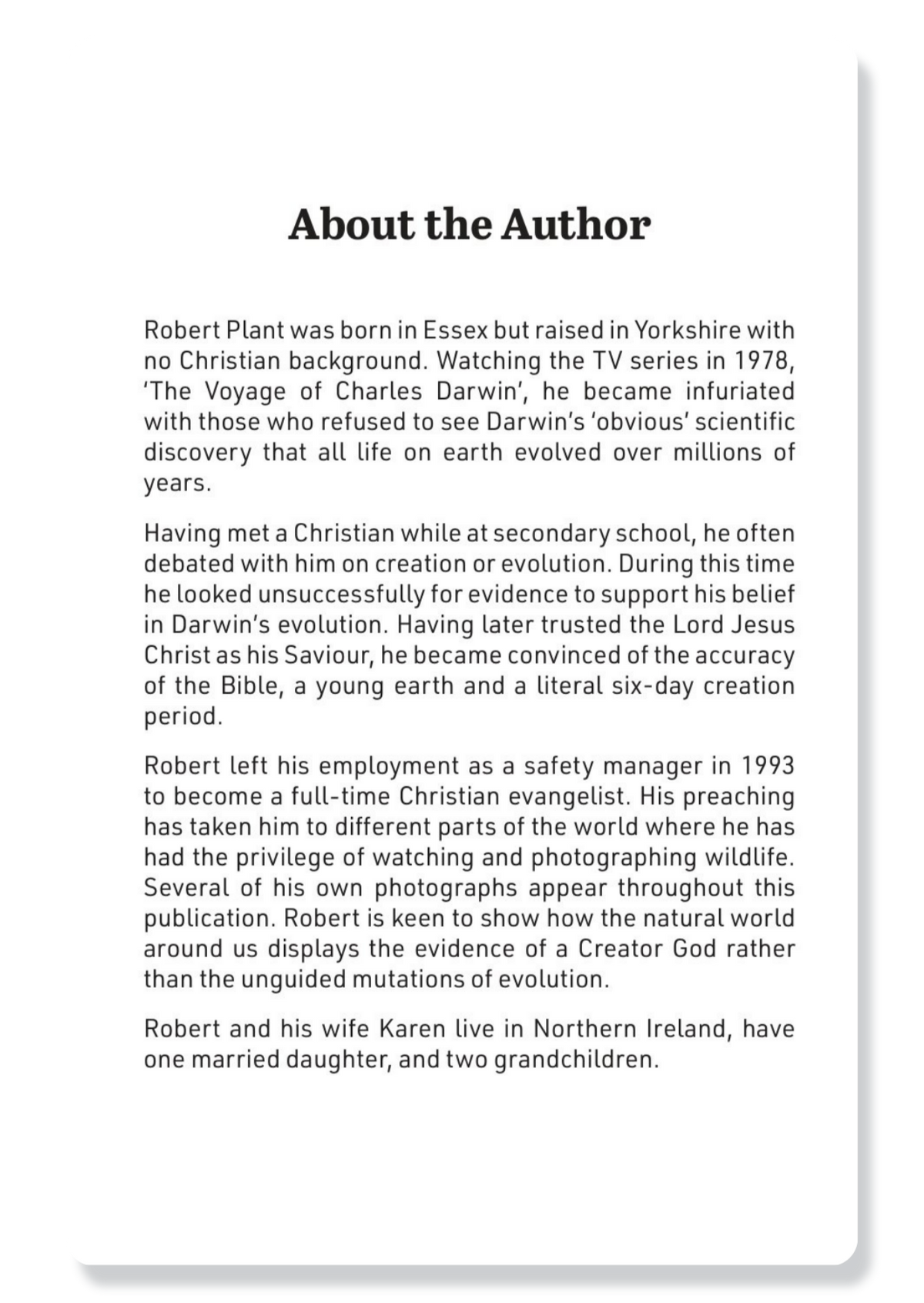 About the Author

Robert Plant was born in Essex but raised in Yorkshire with no Christian background. Watching the TV series in 1978, 'The Voyage of Charles Darwin', he became infuriated with those who refused to see Darwin's 'obvious' scientific discovery that all life on earth evolved over millions of years.

Having met a Christian while at secondary school, he often debated with him on creation or evolution. During this time he looked unsuccessfully for evidence to support his belief in Darwin's evolution. Having later trusted the Lord Jesus Christ as his Saviour, he became convinced of the accuracy of the Bible, a young earth and a literal six-day creation period.

Robert left his employment as a safety manager in 1993 to become a full-time Christian evangelist. His preaching has taken him to different parts of the world where he has had the privilege of watching and photographing wildlife. Several of his own photographs appear throughout this publication. Robert is keen to show how the natural world around us displays the evidence of a Creator God rather than the unguided mutations of evolution.

Robert and his wife Karen live in Northern Ireland, have one married daughter, and two grandchildren.